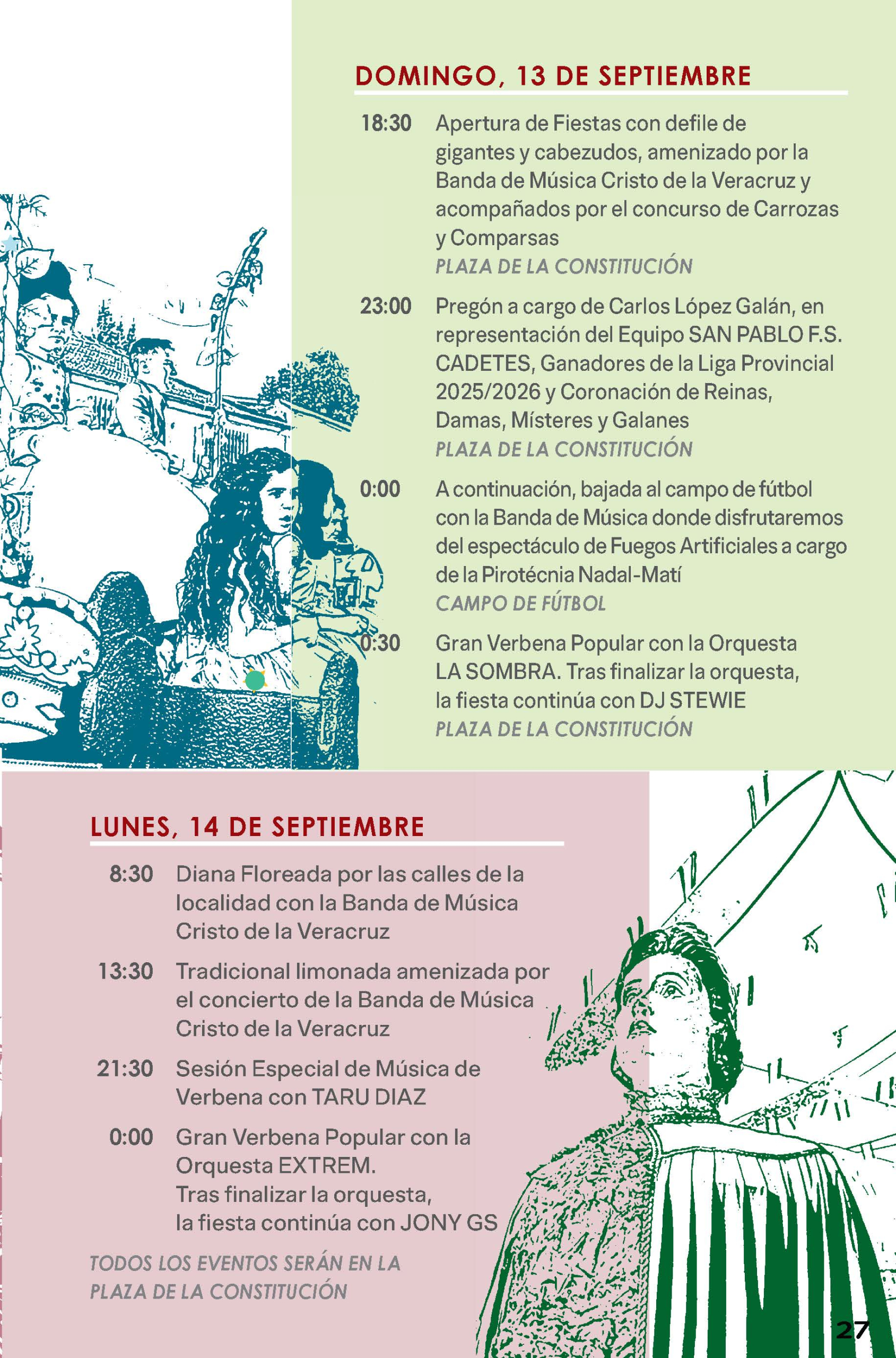 DOMINGO, 13 DE SEPTIEMBRE

18:30 Apertura de Fiestas con defile de gigantes y cabezudos, amenizado por la Banda de Música Cristo de la Veracruz y acompañados por el concurso de Carrozas y Comparsas
PLAZA DE LA CONSTITUCIÓN

23:00 Pregón a cargo de Carlos López Galán, en representación del Equipo SAN PABLO F.S. CADETES, Ganadores de la Liga Provincial 2025/2026 y Coronación de Reinas, Damas, Místeres y Galanes
PLAZA DE LA CONSTITUCIÓN

0:00 A continuación, bajada al campo de fútbol con la Banda de Música donde disfrutaremos del espectáculo de Fuegos Artificiales a cargo de la Pirotécnia Nadal-Matí
CAMPO DE FÚTBOL

0:30 Gran Verbena Popular con la Orquesta LA SOMBRA. Tras finalizar la orquesta, la fiesta continúa con DJ STEWIE
PLAZA DE LA CONSTITUCIÓN

LUNES, 14 DE SEPTIEMBRE

8:30 Diana Floreada por las calles de la localidad con la Banda de Música Cristo de la Veracruz

13:30 Tradicional limonada amenizada por el concierto de la Banda de Música Cristo de la Veracruz

21:30 Sesión Especial de Música de Verbena con TARU DIAZ

0:00 Gran Verbena Popular con la Orquesta EXTREM.
Tras finalizar la orquesta,
la fiesta continúa con JONY GS

TODOS LOS EVENTOS SERÁN EN LA PLAZA DE LA CONSTITUCIÓN

27